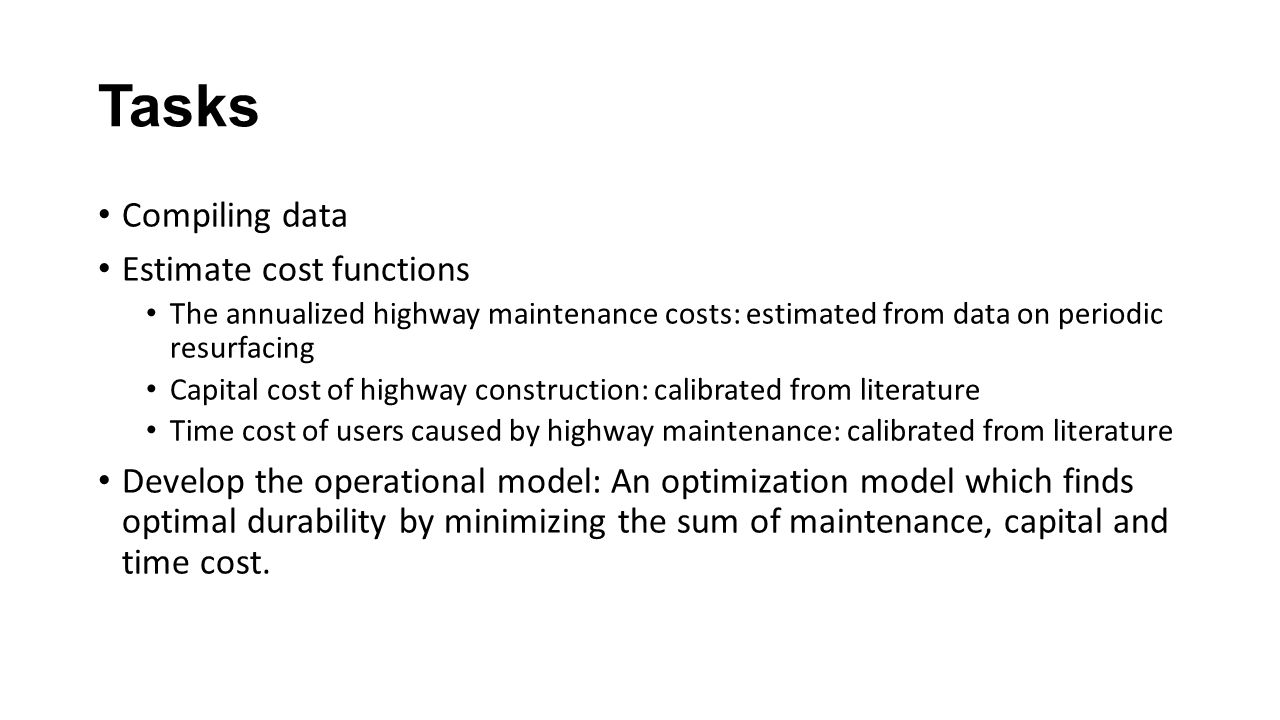 Tasks

• Compiling data
• Estimate cost functions
  • The annualized highway maintenance costs: estimated from data on periodic resurfacing
  • Capital cost of highway construction: calibrated from literature
  • Time cost of users caused by highway maintenance: calibrated from literature
• Develop the operational model: An optimization model which finds optimal durability by minimizing the sum of maintenance, capital and time cost.